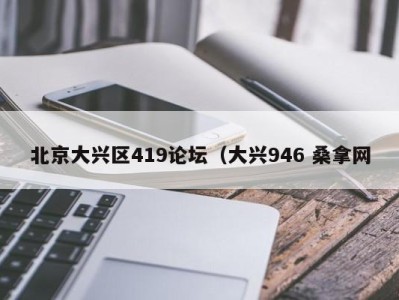 北京大兴区419论坛（大兴946 桑拿网